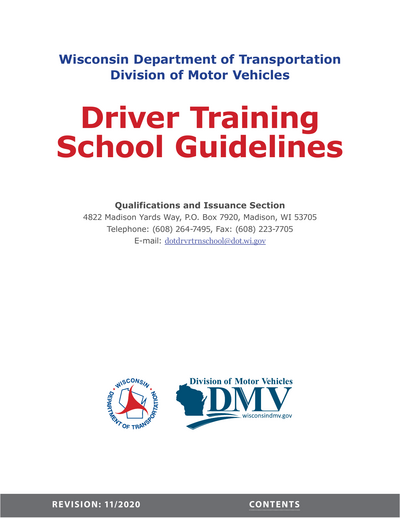 Wisconsin Department of Transportation
Division of Motor Vehicles

Driver Training School Guidelines

Qualifications and Issuance Section
4822 Madison Yards Way, P.O. Box 7920, Madison, WI 53705
Telephone: (608) 264-7495, Fax: (608) 223-7705
E-mail: dotdrvrtrnschool@dot.wi.gov

WISCONSIN DEPARTMENT OF TRANSPORTATION

Division of Motor Vehicles
DMV
wisconsindmv.gov

REVISION: 11/2020 CONTENTS